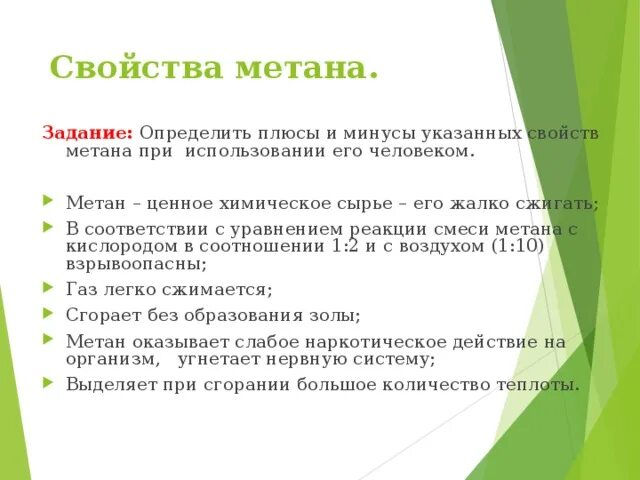 Свойства метана.

Задание: Определить плюсы и минусы указанных свойств метана при использовании его человеком.

Метан – ценное химическое сырье – его жалко сжигать;

В соответствии с уравнением реакции смеси метана с кислородом в соотношении 1:2 и с воздухом (1:10) взрывоопасны;

Газ легко сжимается;

Сгорает без образования золы;

Метан оказывает слабое наркотическое действие на организм, угнетает нервную систему;

Выделяет при сгорании большое количество теплоты.